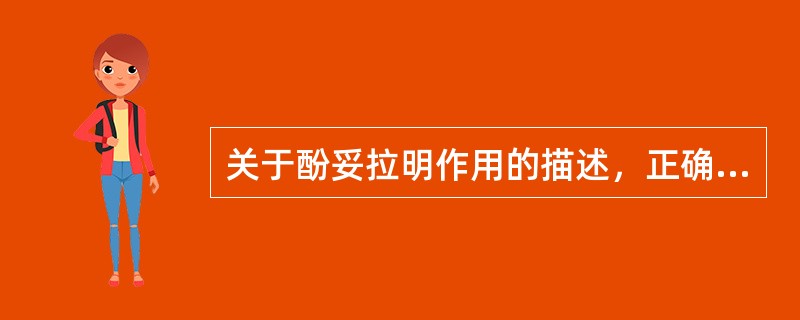 关于酚妥拉明作用的描述，正确...